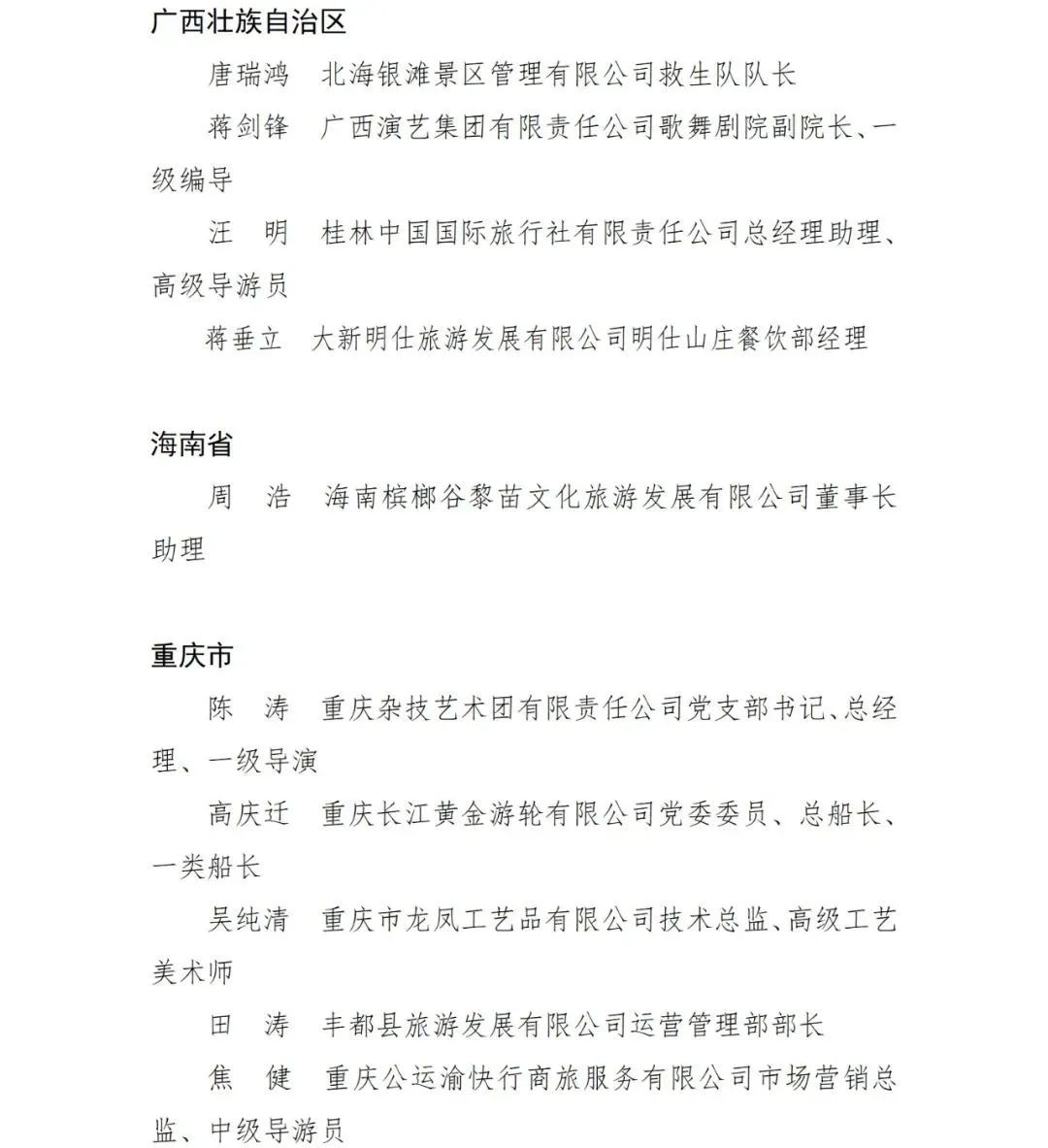 广西壮族自治区

唐瑞鸿　北海银滩景区管理有限公司救生队队长

蒋剑锋　广西演艺集团有限责任公司歌舞剧院副院长、一级编导

汪　明　桂林中国国际旅行社有限责任公司总经理助理、高级导游员

蒋垂立　大新明仕旅游发展有限公司明仕山庄餐饮部经理

海南省

周　浩　海南槟榔谷黎苗文化旅游发展有限公司董事长助理

重庆市

陈　涛　重庆杂技艺术团有限责任公司党支部书记、总经理、一级导演

高庆迁　重庆长江黄金游轮有限公司党委委员、总船长、一类船长

吴纯清　重庆市龙凤工艺品有限公司技术总监、高级工艺美术师

田　涛　丰都县旅游发展有限公司运营管理部部长

焦　健　重庆公运渝快行商旅服务有限公司市场营销总监、中级导游员